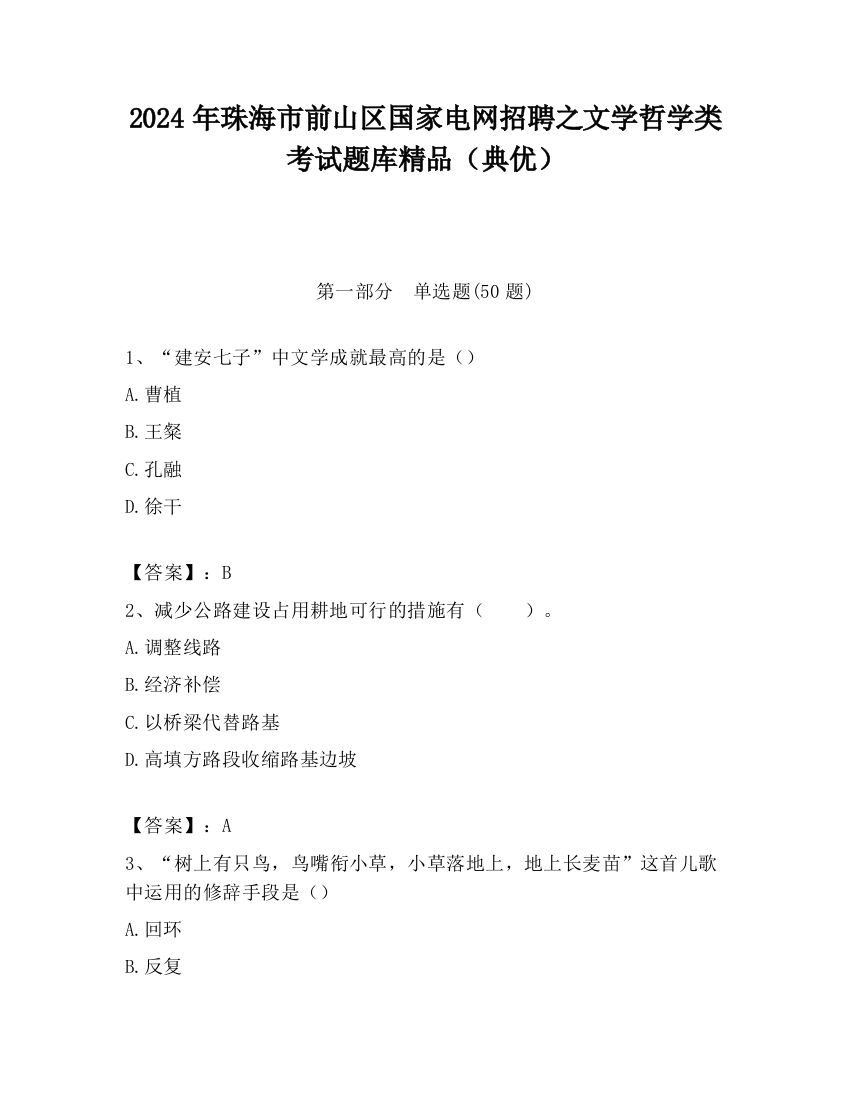 2024 年珠海市前山区国家电网招聘之文学哲学类考试题库精品（典优）

第一部分　单选题(50 题)

1、“建安七子”中文学成就最高的是（）

A. 曹植

B. 王粲

C. 孔融

D. 徐干

【答案】：B

2、减少公路建设占用耕地可行的措施有（　　）。

A. 调整线路

B. 经济补偿

C. 以桥梁代替路基

D. 高填方路段收缩路基边坡

【答案】：A

3、“树上有只鸟，鸟嘴衔小草，小草落地上，地上长麦苗”这首儿歌中运用的修辞手段是（）

A. 回环

B. 反复